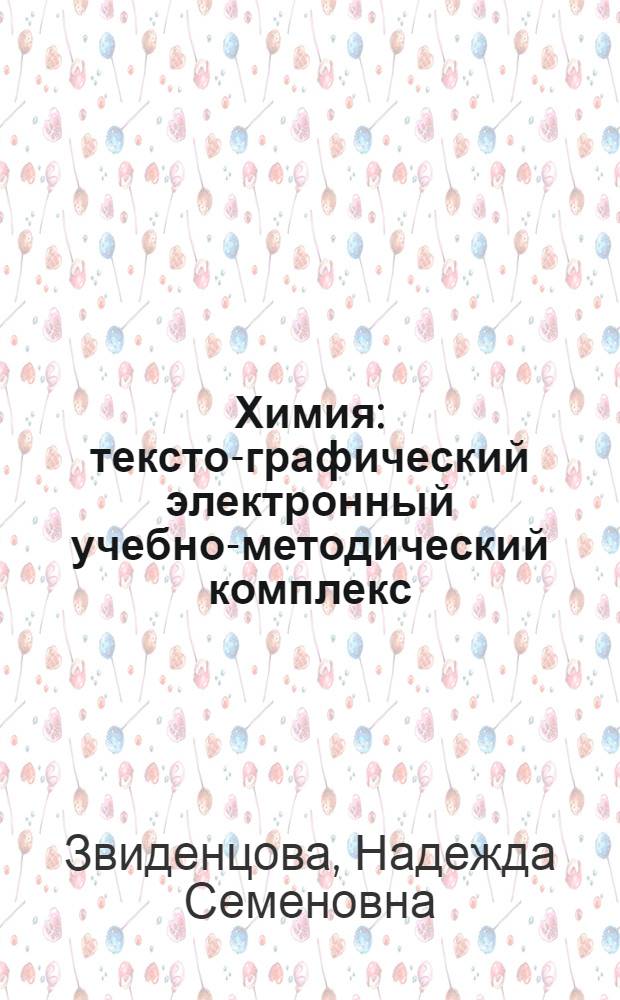 Химия: тексто-графический электронный учебно-методический комплекс

Звиденцова, Надежда Семеновна